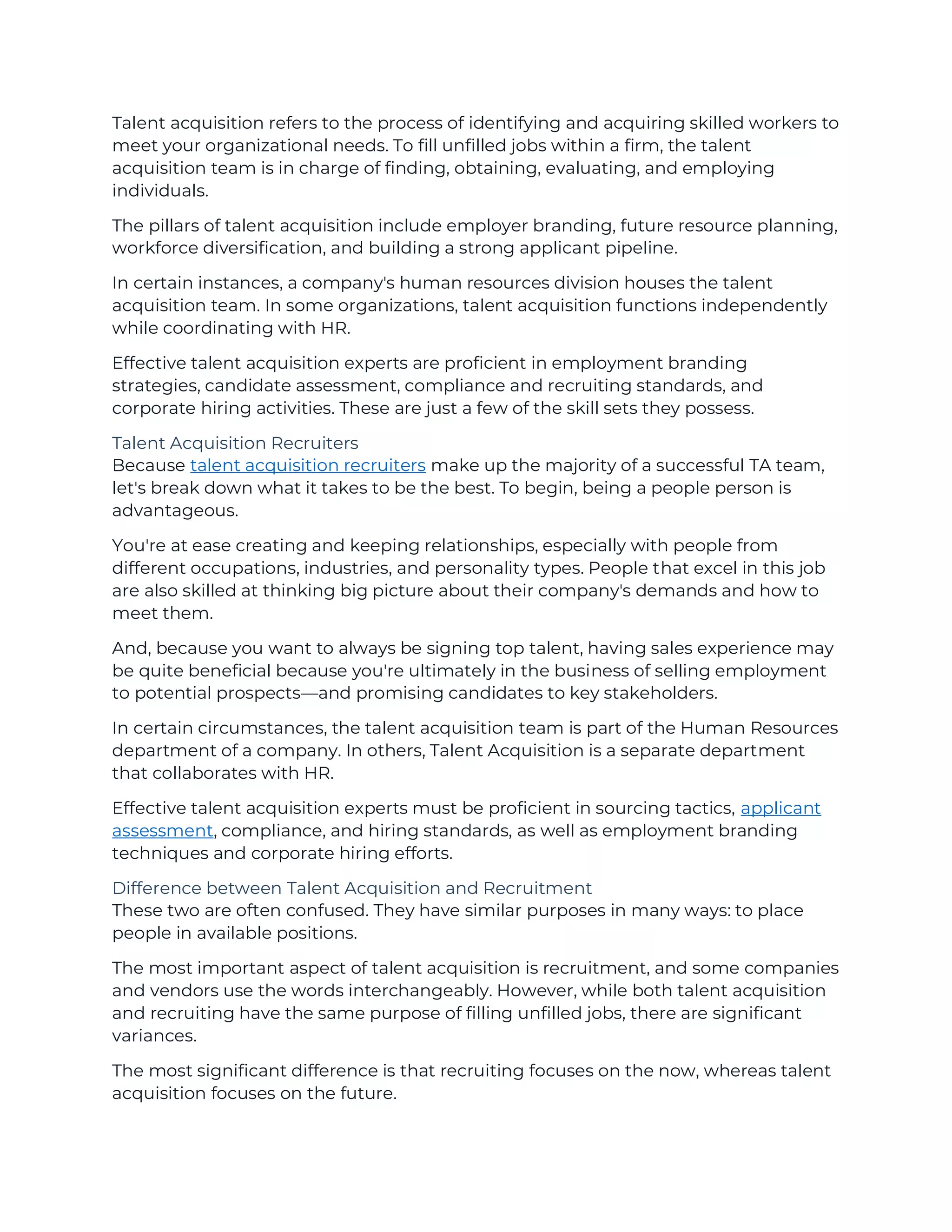 Talent acquisition refers to the process of identifying and acquiring skilled workers to meet your organizational needs. To fill unfilled jobs within a firm, the talent acquisition team is in charge of finding, obtaining, evaluating, and employing individuals.

The pillars of talent acquisition include employer branding, future resource planning, workforce diversification, and building a strong applicant pipeline.

In certain instances, a company's human resources division houses the talent acquisition team. In some organizations, talent acquisition functions independently while coordinating with HR.

Effective talent acquisition experts are proficient in employment branding strategies, candidate assessment, compliance and recruiting standards, and corporate hiring activities. These are just a few of the skill sets they possess.

Talent Acquisition Recruiters
Because talent acquisition recruiters make up the majority of a successful TA team, let's break down what it takes to be the best. To begin, being a people person is advantageous.

You're at ease creating and keeping relationships, especially with people from different occupations, industries, and personality types. People that excel in this job are also skilled at thinking big picture about their company's demands and how to meet them.

And, because you want to always be signing top talent, having sales experience may be quite beneficial because you're ultimately in the business of selling employment to potential prospects—and promising candidates to key stakeholders.

In certain circumstances, the talent acquisition team is part of the Human Resources department of a company. In others, Talent Acquisition is a separate department that collaborates with HR.

Effective talent acquisition experts must be proficient in sourcing tactics, applicant assessment, compliance, and hiring standards, as well as employment branding techniques and corporate hiring efforts.

Difference between Talent Acquisition and Recruitment
These two are often confused. They have similar purposes in many ways: to place people in available positions.

The most important aspect of talent acquisition is recruitment, and some companies and vendors use the words interchangeably. However, while both talent acquisition and recruiting have the same purpose of filling unfilled jobs, there are significant variances.

The most significant difference is that recruiting focuses on the now, whereas talent acquisition focuses on the future.